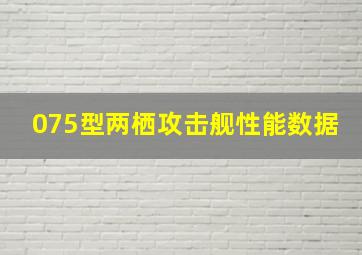 075型两栖攻击舰性能数据